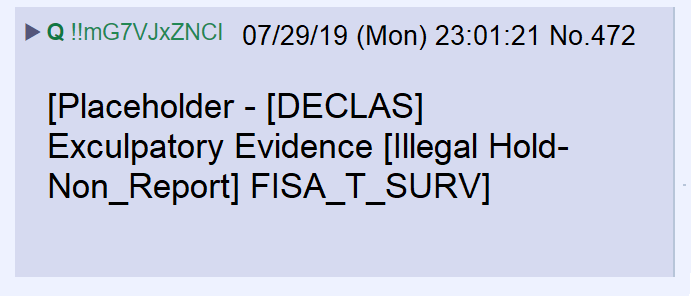 ▶ Q !!mG7VJxZNCI 07/29/19 (Mon) 23:01:21 No.472

[Placeholder - [DECLAS] Exculpatory Evidence [Illegal Hold-Non_Report] FISA_T_SURV]